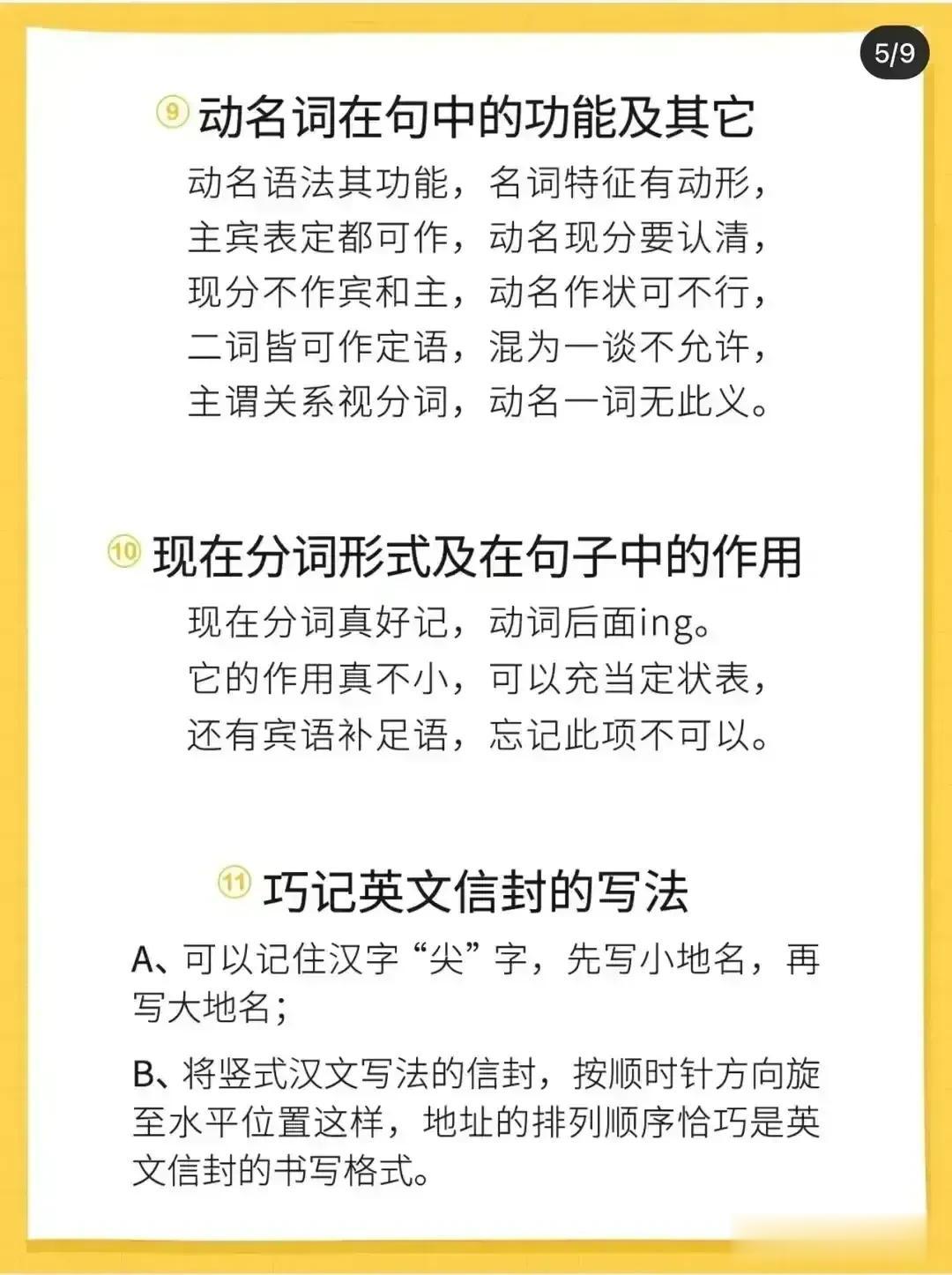 5/9

⑨动名词在句中的功能及其它

动名语法其功能，名词特征有动形，
主宾表定都可作，动名现分要认清，
现分不作宾和主，动名作状可不行，
二词皆可作定语，混为一谈不允许，
主谓关系视分词，动名一词无此义。

⑩现在分词形式及在句子中的作用

现在分词真好记，动词后面ing。
它的作用真不小，可以充当定状表，
还有宾语补足语，忘记此项不可以。

⑪巧记英文信封的写法

A、可以记住汉字“尖”字，先写小地名，再写大地名；

B、将竖式汉文写法的信封，按顺时针方向旋至水平位置这样，地址的排列顺序恰巧是英文信封的书写格式。